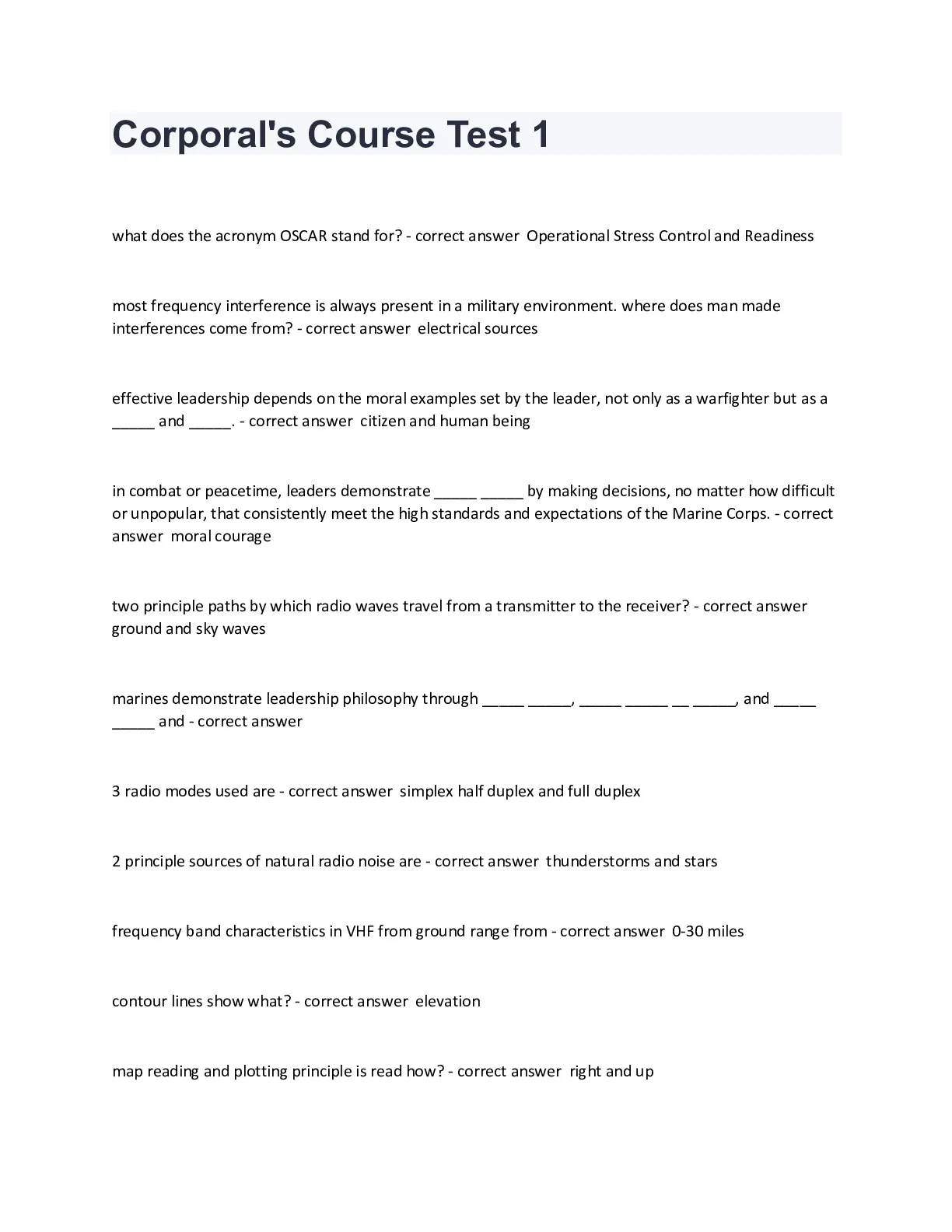 Corporal's Course Test 1

what does the acronym OSCAR stand for? - correct answer Operational Stress Control and Readiness

most frequency interference is always present in a military environment. where does man made interferences come from? - correct answer electrical sources

effective leadership depends on the moral examples set by the leader, not only as a warfighter but as a _____ and _____. - correct answer citizen and human being

in combat or peacetime, leaders demonstrate _____ _____ by making decisions, no matter how difficult or unpopular, that consistently meet the high standards and expectations of the Marine Corps. - correct answer moral courage

two principle paths by which radio waves travel from a transmitter to the receiver? - correct answer ground and sky waves

marines demonstrate leadership philosophy through _____ _____, _____ _____ __ _____, and _____ _____ and - correct answer

3 radio modes used are - correct answer simplex half duplex and full duplex

2 principle sources of natural radio noise are - correct answer thunderstorms and stars

frequency band characteristics in VHF from ground range from - correct answer 0-30 miles

contour lines show what? - correct answer elevation

map reading and plotting principle is read how? - correct answer right and up